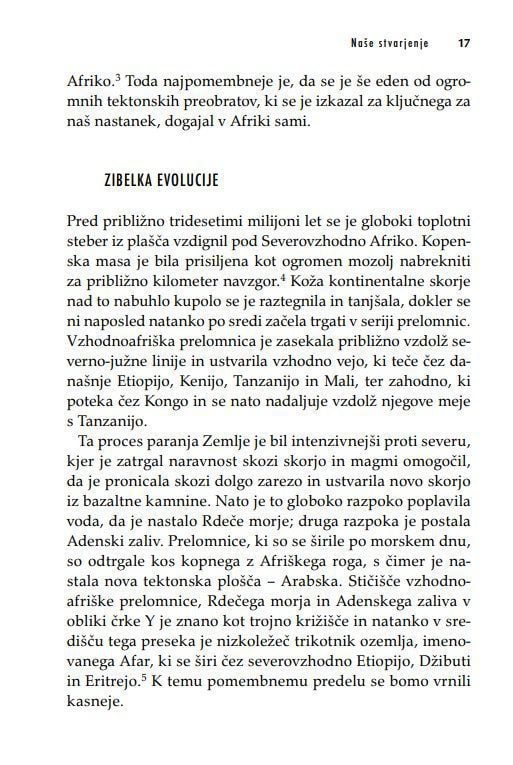 Naše stvarjenje 17

Afriko.$^3$ Toda najpomembneje je, da se je še eden od ogromnih tektonskih preobratov, ki se je izkazal za ključnega za naš nastanek, dogajal v Afriki sami.

ZIBELKA EVOLUCIJE

Pred približno tridesetimi milijoni let se je globoki toplotni steber iz plašča vzdignil pod Severovzhodno Afriko. Kopenska masa je bila prisiljena kot ogromen mozolj nabrekniti za približno kilometer navzgor.$^4$ Koža kontinentalne skorje nad to nabuhlo kupolo se je raztegnila in tanjšala, dokler se ni naposled natanko po sredi začela trgati v seriji prelomnic. Vzhodnoafriška prelomnica je zasekala približno vzdolž severno-južne linije in ustvarila vzhodno vejo, ki teče čez današnje Etiopijo, Kenijo, Tanzanijo in Mali, ter zahodno, ki poteka čez Kongo in se nato nadaljuje vzdolž njegove meje s Tanzanijo.

Ta proces paranja Zemlje je bil intenzivnejši proti severu, kjer je zatrgal naravnost skozi skorjo in magmi omogočil, da je pronicala skozi dolgo zarezo in ustvarila novo skorjo iz bazaltne kamnine. Nato je to globoko razpoko poplavila voda, da je nastalo Rdeče morje; druga razpoka je postala Adenski zaliv. Prelomnice, ki so se širile po morskem dnu, so odtrgale kos kopnega z Afriškega roga, s čimer je nastala nova tektonska plošča – Arabska. Stičišče vzhodnoafriške prelomnice, Rdečega morja in Adenskega zaliva v obliki črke Y je znano kot trojno križišče in natanko v središču tega preseka je nizkoležeč trikotnik ozemlja, imenovanega Afar, ki se širi čez severovzhodno Etiopijo, Džibuti in Eritrejo.$^5$ K temu pomembnemu predelu se bomo vrnili kasneje.